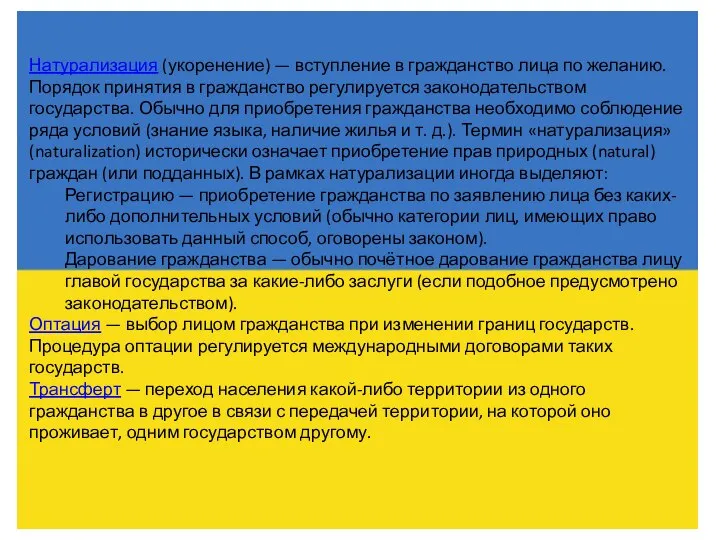 Натурализация (укоренение) — вступление в гражданство лица по желанию. Порядок принятия в гражданство регулируется законодательством государства. Обычно для приобретения гражданства необходимо соблюдение ряда условий (знание языка, наличие жилья и т. д.). Термин «натурализация» (naturalization) исторически означает приобретение прав природных (natural) граждан (или подданных). В рамках натурализации иногда выделяют:

Регистрацию — приобретение гражданства по заявлению лица без каких-либо дополнительных условий (обычно категории лиц, имеющих право использовать данный способ, оговорены законом).

Дарование гражданства — обычно почётное дарование гражданства лицу главой государства за какие-либо заслуги (если подобное предусмотрено законодательством).

Оптация — выбор лицом гражданства при изменении границ государств. Процедура оптации регулируется международными договорами таких государств.

Трансферт — переход населения какой-либо территории из одного гражданства в другое в связи с передачей территории, на которой оно проживает, одним государством другому.